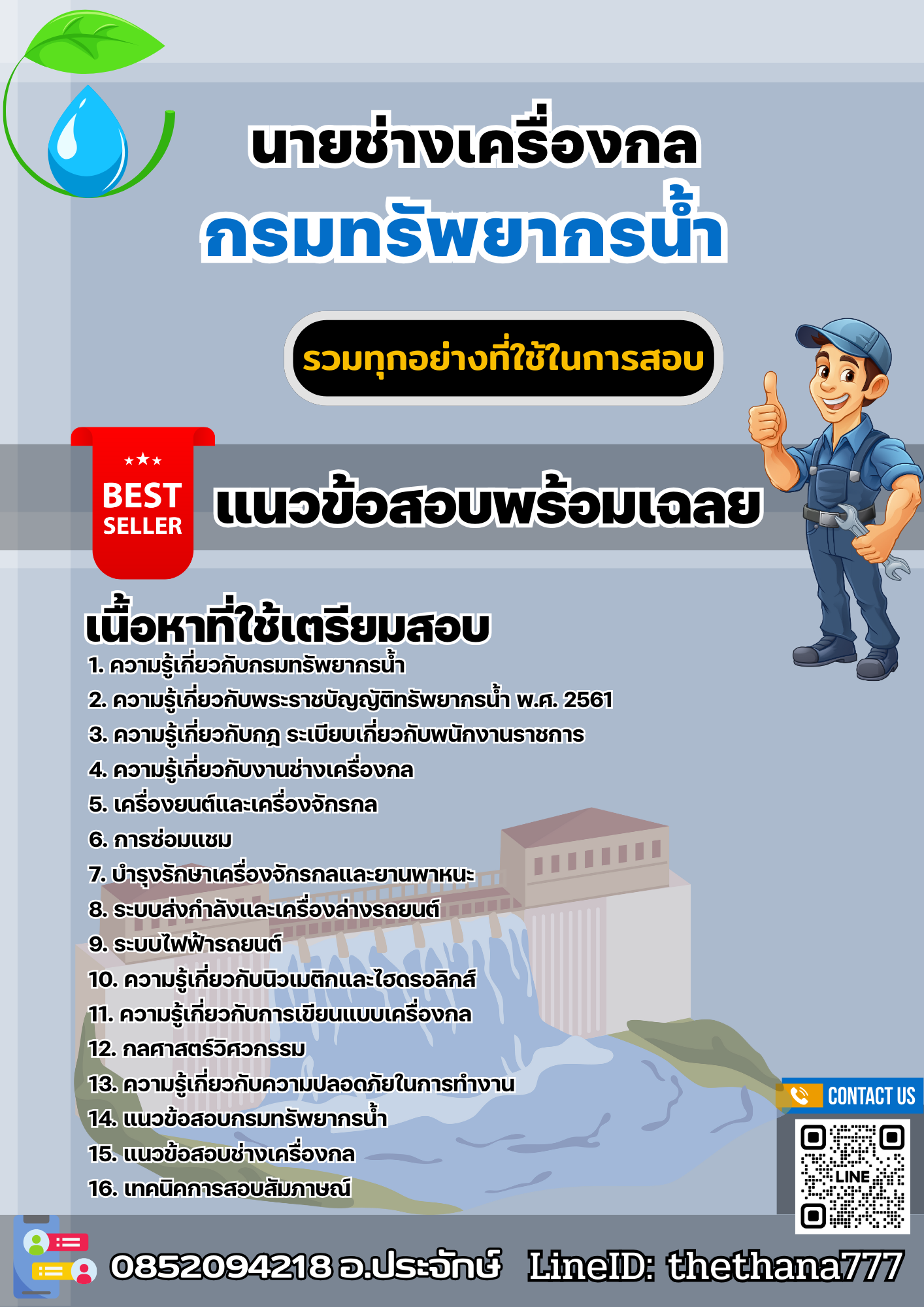 นายช่างเครื่องกล
กรมทรัพยากรน้ำ

รวมทุกอย่างที่ใช้ในการสอบ

BEST SELLER

แนวข้อสอบพร้อมเฉลย

เนื้อหาที่ใช้เตรียมสอบ
1. ความรู้เกี่ยวกับกรมทรัพยากรน้ำ
2. ความรู้เกี่ยวกับพระราชบัญญัติทรัพยากรน้ำ พ.ศ. 2561
3. ความรู้เกี่ยวกับกฎ ระเบียบเกี่ยวกับพนักงานราชการ
4. ความรู้เกี่ยวกับงานช่างเครื่องกล
5. เครื่องยนต์และเครื่องจักรกล
6. การซ่อมแซม
7. บำรุงรักษาเครื่องจักรกลและยานพาหนะ
8. ระบบส่งกำลังและเครื่องล่างรถยนต์
9. ระบบไฟฟ้ารถยนต์
10. ความรู้เกี่ยวกับนิวเมติกและไฮดรอลิกส์
11. ความรู้เกี่ยวกับการเขียนแบบเครื่องกล
12. กลศาสตร์วิศวกรรม
13. ความรู้เกี่ยวกับความปลอดภัยในการทำงาน
14. แนวข้อสอบกรมทรัพยากรน้ำ
15. แนวข้อสอบช่างเครื่องกล
16. เทคนิคการสอบสัมภาษณ์

CONTACT US
LINE

0852094218 อ.ประจักษ์ LineID: thethana777